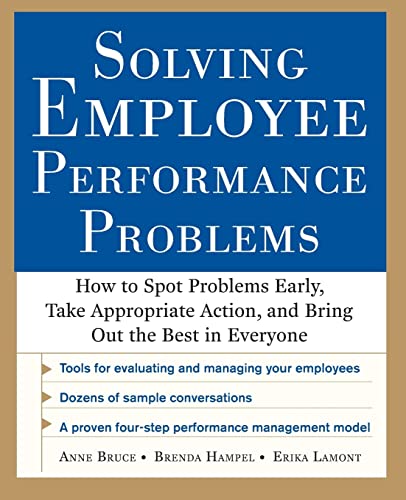 SOLVING EMPLOYEE PERFORMANCE PROBLEMS

How to Spot Problems Early, Take Appropriate Action, and Bring Out the Best in Everyone

Tools for evaluating and managing your employees

Dozens of sample conversations

A proven four-step performance management model

ANNE BRUCE • BRENDA HAMPEL • ERIKA LAMONT